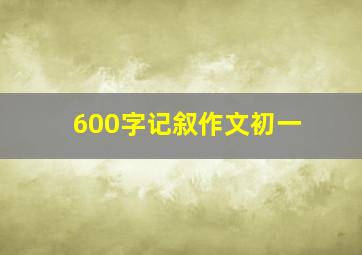 600字记叙作文初一